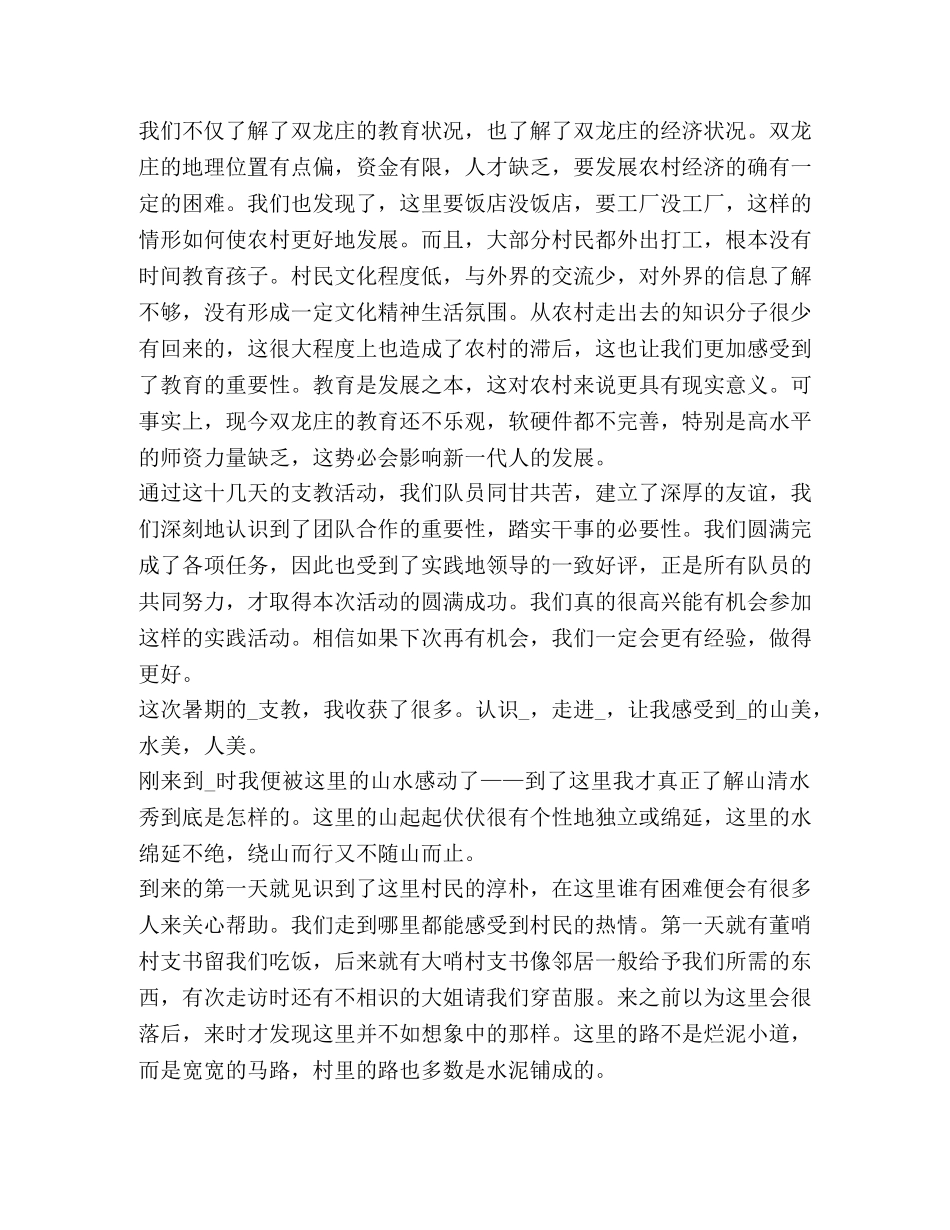 我们不仅了解了双龙庄的教育状况，也了解了双龙庄的经济状况。双龙庄的地理位置有点偏，资金有限，人才缺乏，要发展农村经济的确有一定的困难。我们也发现了，这里要饭店没饭店，要工厂没工厂，这样的情形如何使农村更好地发展。而且，大部分村民都外出打工，根本没有时间教育孩子。村民文化程度低，与外界的交流少，对外界的信息了解不够，没有形成一定文化精神生活氛围。从农村走出去的知识分子很少有回来的，这很大程度上也造成了农村的滞后，这也让我们更加感受到了教育的重要性。教育是发展之本，这对农村来说更具有现实意义。可事实上，现今双龙庄的教育还不乐观，软硬件都不完善，特别是高水平的师资力量缺乏，这势必会影响新一代人的发展。

通过这十几天的支教活动，我们队员同甘共苦，建立了深厚的友谊，我们深刻地认识到了团队合作的重要性，踏实干事的必要性。我们圆满完成了各项任务，因此也受到了实践地领导的一致好评，正是所有队员的共同努力，才取得本次活动的圆满成功。我们真的很高兴能有机会参加这样的实践活动。相信如果下次再有机会，我们一定会更有经验，做得更好。

这次暑期的_支教，我收获了很多。认识_，走进_，让我感受到_的山美，水美，人美。

刚来到_时我便被这里的山水感动了——到了这里我才真正了解山清水秀到底是怎样的。这里的山起起伏伏很有个性地独立或绵延，这里的水绵延不绝，绕山而行又不随山而止。

到来的第一天就见识到了这里村民的淳朴，在这里谁有困难便会有很多人来关心帮助。我们走到哪里都能感受到村民的热情。第一天就有董哨村支书留我们吃饭，后来就有大哨村支书像邻居一般给予我们所需的东西，有次走访时还有不相识的大姐请我们穿苗服。来之前以为这里会很落后，来时才发现这里并不如想象中的那样。这里的路不是烂泥小道，而是宽宽的马路，村里的路也多数是水泥铺成的。